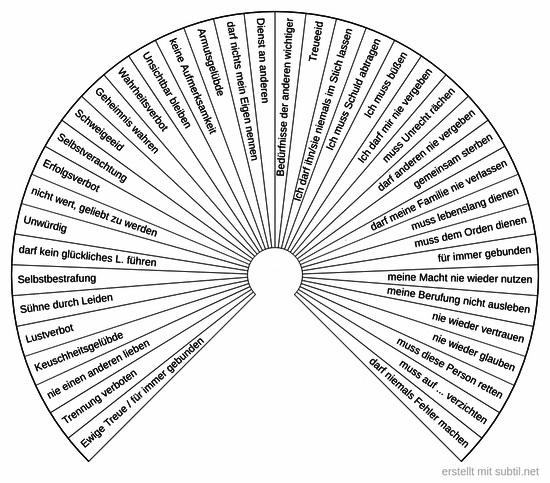 Ewige Treue / für immer gebunden
Trennung verboten
nie einen anderen lieben
Keuschheitsgelübde
Lustverbot
Sühne durch Leiden
Selbstbestrafung
darf kein glückliches L. führen
Unwürdig
nicht wert, geliebt zu werden
Erfolgsverbot
Selbstverachtung
Schweigeeid
Geheimnis wahren
Wahrheitsverbot
Unsichtbar bleiben
keine Aufmerksamkeit
Armutsgelübde
darf nichts mein Eigen nennen
Dienst an anderen
Bedürfnisse der anderen wichtiger
Treueeid
Ich darf ihn/sie niemals im Stich lassen
Ich muss Schuld abtragen
Ich muss büßen
Ich darf mir nie vergeben
muss Unrecht rächen
darf anderen nie vergeben
gemeinsam sterben
darf meine Familie nie verlassen
muss lebenslang dienen
muss dem Orden dienen
für immer gebunden
meine Macht nie wieder nutzen
meine Berufung nicht ausleben
nie wieder vertrauen
nie wieder glauben
muss diese Person retten
muss auf ... verzichten
darf niemals Fehler machen

erstellt mit subtil.net